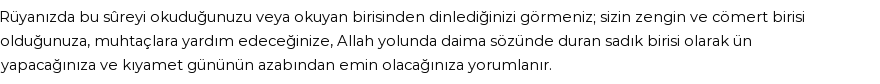 Rüyanızda bu sûreyi okuduğunuzu veya okuyan birisinden dinlediğinizi görmeniz; sizin zengin ve cömert birisi olduğunuza, muhtaçlara yardım edeceğinize, Allah yolunda daima sözünde duran sadık birisi olarak ün yapacağınıza ve kıyamet gününün azabından emin olacağınıza yorumlanır.